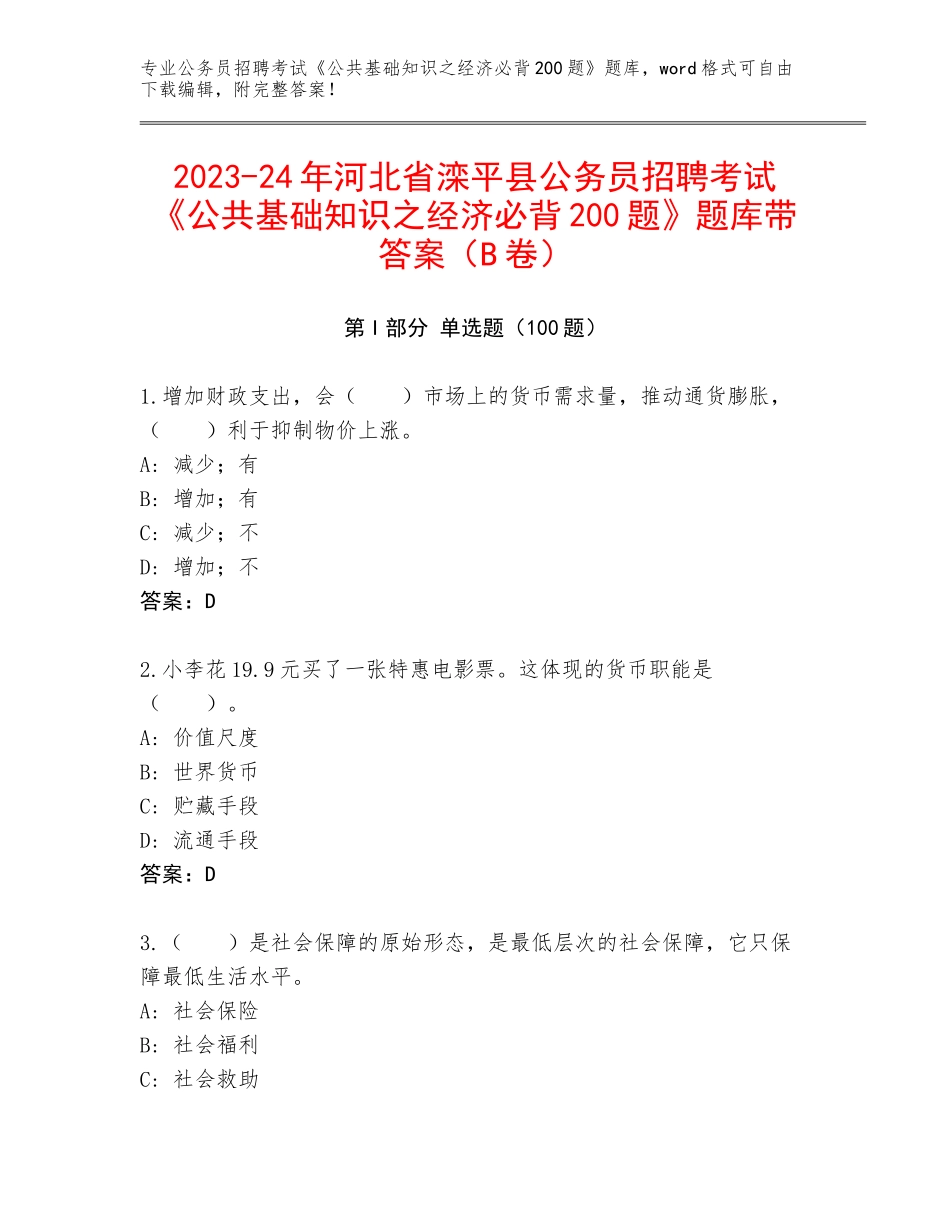 专业公务员招聘考试《公共基础知识之经济必背200题》题库，word格式可自由下载编辑，附完整答案！

2023-24年河北省滦平县公务员招聘考试《公共基础知识之经济必背200题》题库带答案（B卷）

第I部分 单选题（100题）

1.增加财政支出，会（　　）市场上的货币需求量，推动通货膨胀，（　　）利于抑制物价上涨。
A：减少；有
B：增加；有
C：减少；不
D：增加；不
答案：D

2.小李花19.9元买了一张特惠电影票。这体现的货币职能是（　　）。
A：价值尺度
B：世界货币
C：贮藏手段
D：流通手段
答案：D

3.（　　）是社会保障的原始形态，是最低层次的社会保障，它只保障最低生活水平。
A：社会保险
B：社会福利
C：社会救助